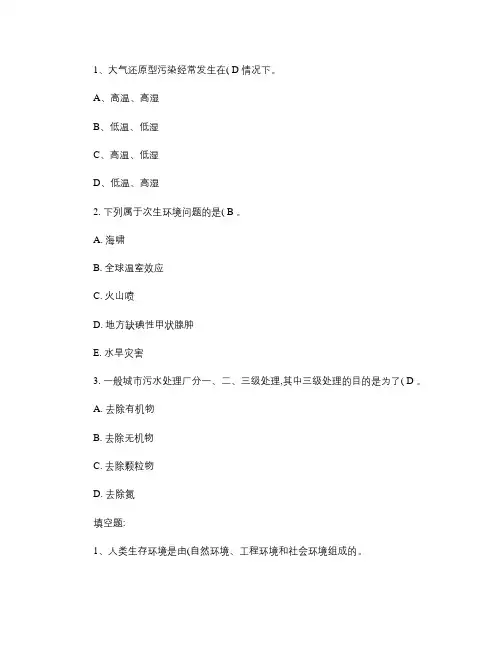 1、大气还原型污染经常发生在( D 情况下。

A、高温、高湿

B、低温、低湿

C、高温、低湿

D、低温、高湿

2. 下列属于次生环境问题的是( B 。

A. 海啸

B. 全球温室效应

C. 火山喷

D. 地方缺碘性甲状腺肿

E. 水旱灾害

3. 一般城市污水处理厂分一、二、三级处理,其中三级处理的目的是为了( D 。

A. 去除有机物

B. 去除无机物

C. 去除颗粒物

D. 去除氮

填空题:

1、人类生存环境是由(自然环境、工程环境和社会环境组成的。